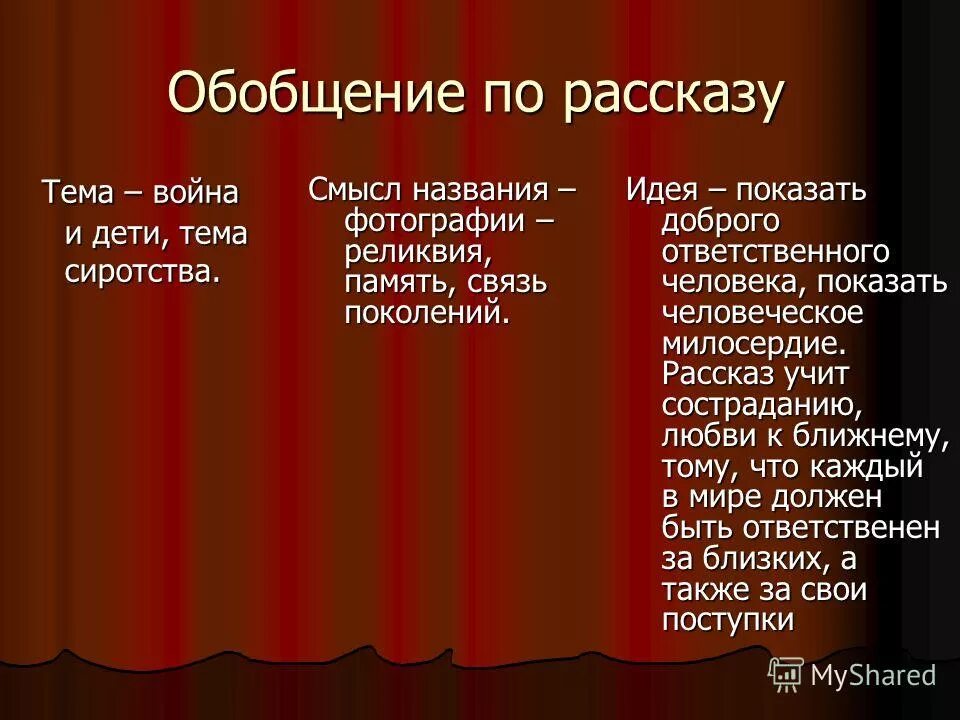 Обобщение по рассказу

Тема – война и дети, тема сиротства.

Смысл названия – фотографии – реликвия, память, связь поколений.

Идея – показать доброго ответственного человека, показать человеческое милосердие. Рассказ учит состраданию, любви к ближнему, тому, что каждый в мире должен быть ответственен за близких, а также за свои поступки

MyShared